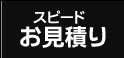 スピード
お見積り